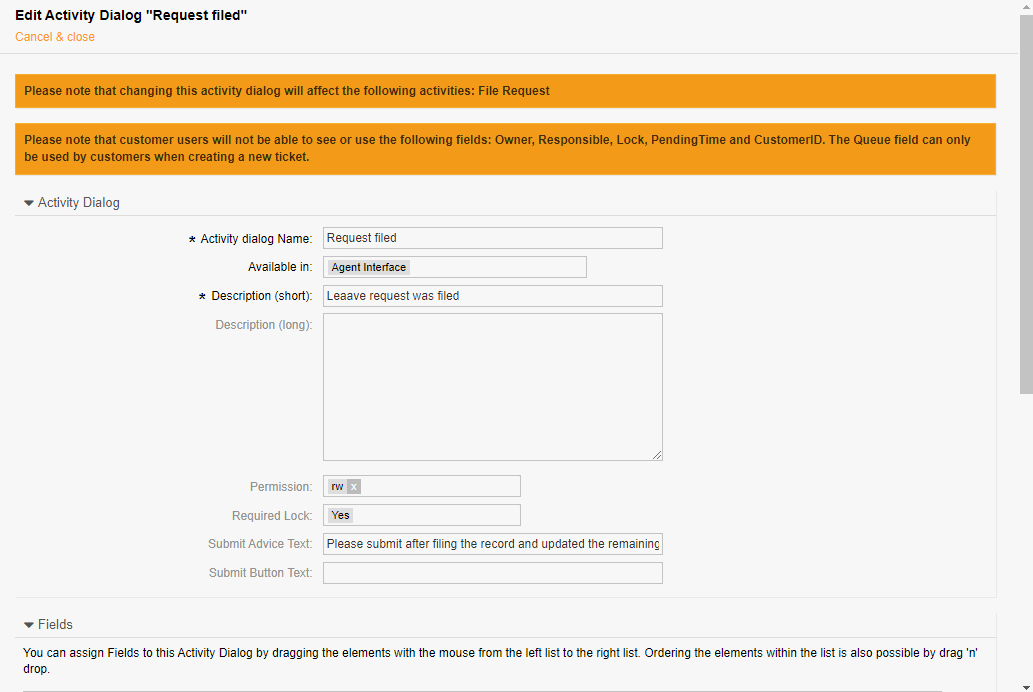 Edit Activity Dialog "Request filed"
Cancel & close

Please note that changing this activity dialog will affect the following activities: File Request

Please note that customer users will not be able to see or use the following fields: Owner, Responsible, Lock, PendingTime and CustomerID. The Queue field can only be used by customers when creating a new ticket.

Activity Dialog

* Activity dialog Name: Request filed

Available in: Agent Interface

* Description (short): Leaave request was filed

Description (long):

Permission: rw x

Required Lock: Yes

Submit Advice Text: Please submit after filing the record and updated the remaining

Submit Button Text:

Fields

You can assign Fields to this Activity Dialog by dragging the elements with the mouse from the left list to the right list. Ordering the elements within the list is also possible by drag 'n' drop.